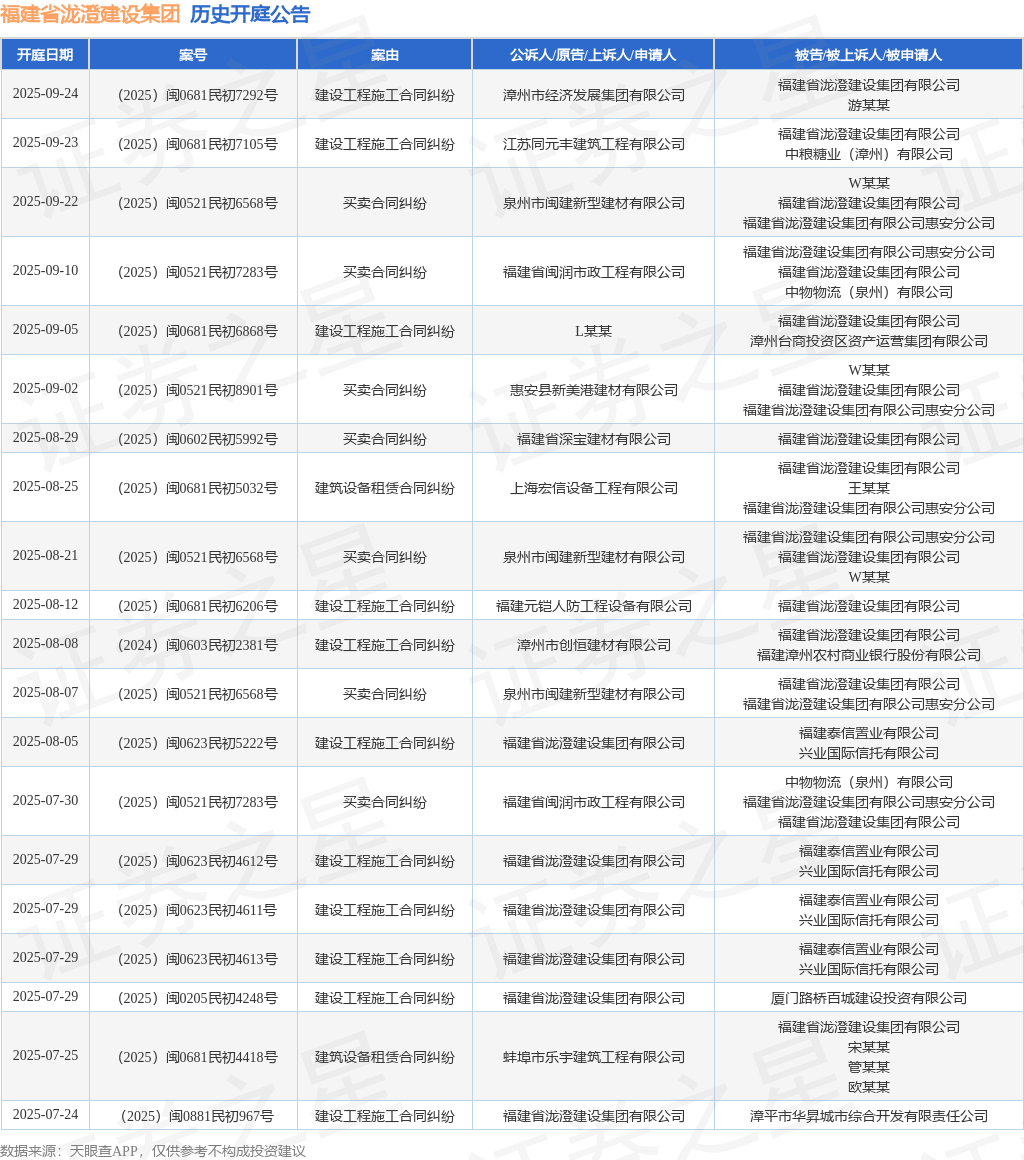 福建省泷澄建设集团 历史开庭公告

| 开庭日期 | 案号 | 案由 | 公诉人/原告/上诉人/申请人 | 被告/被上诉人/被申请人 |
|---|---|---|---|---|
| 2025-09-24 | （2025）闽0681民初7292号 | 建设工程施工合同纠纷 | 漳州市经济发展集团有限公司 | 福建省泷澄建设集团有限公司 游某某 |
| 2025-09-23 | （2025）闽0681民初7105号 | 建设工程施工合同纠纷 | 江苏同元丰建筑工程有限公司 | 福建省泷澄建设集团有限公司 中粮糖业（漳州）有限公司 |
| 2025-09-22 | （2025）闽0521民初6568号 | 买卖合同纠纷 | 泉州市闽建新型建材有限公司 | W某某 福建省泷澄建设集团有限公司 福建省泷澄建设集团有限公司惠安分公司 |
| 2025-09-10 | （2025）闽0521民初7283号 | 买卖合同纠纷 | 福建省闽润市政工程有限公司 | 福建省泷澄建设集团有限公司惠安分公司 福建省泷澄建设集团有限公司 中物物流（泉州）有限公司 |
| 2025-09-05 | （2025）闽0681民初6868号 | 建设工程施工合同纠纷 | L某某 | 福建省泷澄建设集团有限公司 漳州台商投资区资产运营集团有限公司 |
| 2025-09-02 | （2025）闽0521民初8901号 | 买卖合同纠纷 | 惠安县新美港建材有限公司 | W某某 福建省泷澄建设集团有限公司 福建省泷澄建设集团有限公司惠安分公司 |
| 2025-08-29 | （2025）闽0602民初5992号 | 买卖合同纠纷 | 福建省深宝建材有限公司 | 福建省泷澄建设集团有限公司 |
| 2025-08-25 | （2025）闽0681民初5032号 | 建筑设备租赁合同纠纷 | 上海宏信设备工程有限公司 | 福建省泷澄建设集团有限公司 王某某 福建省泷澄建设集团有限公司惠安分公司 |
| 2025-08-21 | （2025）闽0521民初6568号 | 买卖合同纠纷 | 泉州市闽建新型建材有限公司 | 福建省泷澄建设集团有限公司惠安分公司 福建省泷澄建设集团有限公司 W某某 |
| 2025-08-12 | （2025）闽0681民初6206号 | 建设工程施工合同纠纷 | 福建元铠人防工程设备有限公司 | 福建省泷澄建设集团有限公司 |
| 2025-08-08 | （2024）闽0603民初2381号 | 建设工程施工合同纠纷 | 漳州市创恒建材有限公司 | 福建省泷澄建设集团有限公司 福建漳州农村商业银行股份有限公司 |
| 2025-08-07 | （2025）闽0521民初6568号 | 买卖合同纠纷 | 泉州市闽建新型建材有限公司 | 福建省泷澄建设集团有限公司 福建省泷澄建设集团有限公司惠安分公司 |
| 2025-08-05 | （2025）闽0623民初5222号 | 建设工程施工合同纠纷 | 福建省泷澄建设集团有限公司 | 福建泰信置业有限公司 兴业国际信托有限公司 |
| 2025-07-30 | （2025）闽0521民初7283号 | 买卖合同纠纷 | 福建省闽润市政工程有限公司 | 中物物流（泉州）有限公司 福建省泷澄建设集团有限公司惠安分公司 福建省泷澄建设集团有限公司 |
| 2025-07-29 | （2025）闽0623民初4612号 | 建设工程施工合同纠纷 | 福建省泷澄建设集团有限公司 | 福建泰信置业有限公司 兴业国际信托有限公司 |
| 2025-07-29 | （2025）闽0623民初4611号 | 建设工程施工合同纠纷 | 福建省泷澄建设集团有限公司 | 福建泰信置业有限公司 兴业国际信托有限公司 |
| 2025-07-29 | （2025）闽0623民初4613号 | 建设工程施工合同纠纷 | 福建省泷澄建设集团有限公司 | 福建泰信置业有限公司 兴业国际信托有限公司 |
| 2025-07-29 | （2025）闽0205民初4248号 | 建设工程施工合同纠纷 | 福建省泷澄建设集团有限公司 | 厦门路桥百城建设投资有限公司 |
| 2025-07-25 | （2025）闽0681民初4418号 | 建筑设备租赁合同纠纷 | 蚌埠市乐宇建筑工程有限公司 | 福建省泷澄建设集团有限公司 宋某某 管某某 欧某某 |
| 2025-07-24 | （2025）闽0881民初967号 | 建设工程施工合同纠纷 | 福建省泷澄建设集团有限公司 | 漳平市华昇城市综合开发有限责任公司 |

数据来源：天眼查APP，仅供参考不构成投资建议